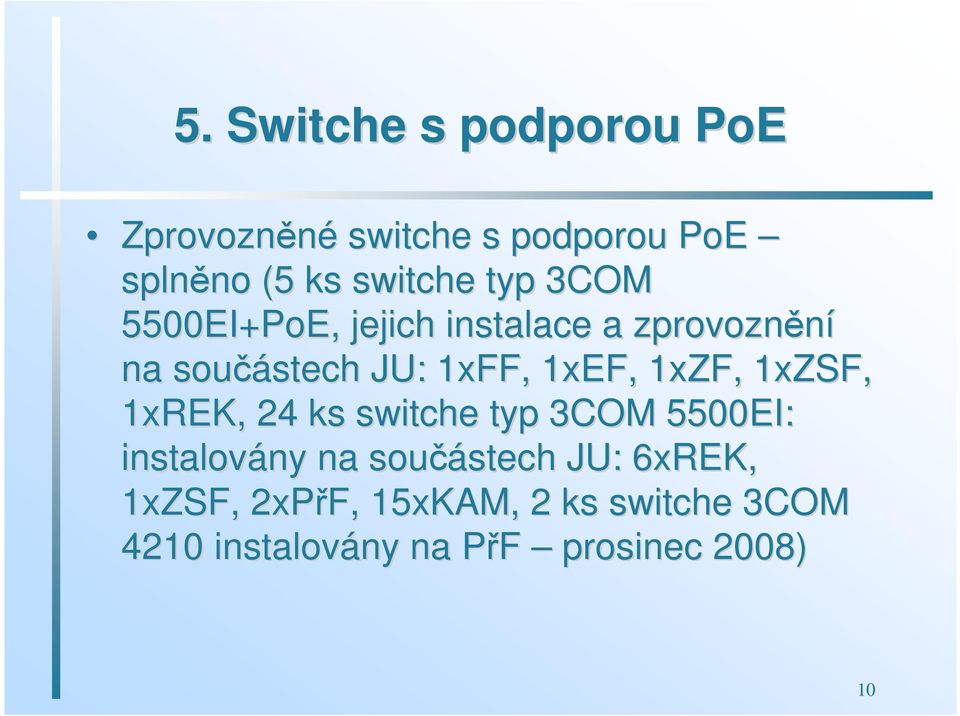 5. Switche s podporou PoE

• Zprovozněné switche s podporou PoE – splněno (5 ks switche typ 3COM 5500EI+PoE, jejich instalace a zprovoznění na součástech JU: 1xFF, 1xEF, 1xZF, 1xZSF, 1xREK, 24 ks switche typ 3COM 5500EI: instalovány na součástech JU: 6xREK, 1xZSF, 2xPřF, 15xKAM, 2 ks switche 3COM 4210 instalovány na PřF – prosinec 2008)

10